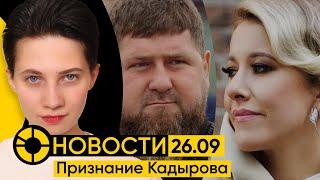 НОВОСТИ 26.09
Признание Кадырова